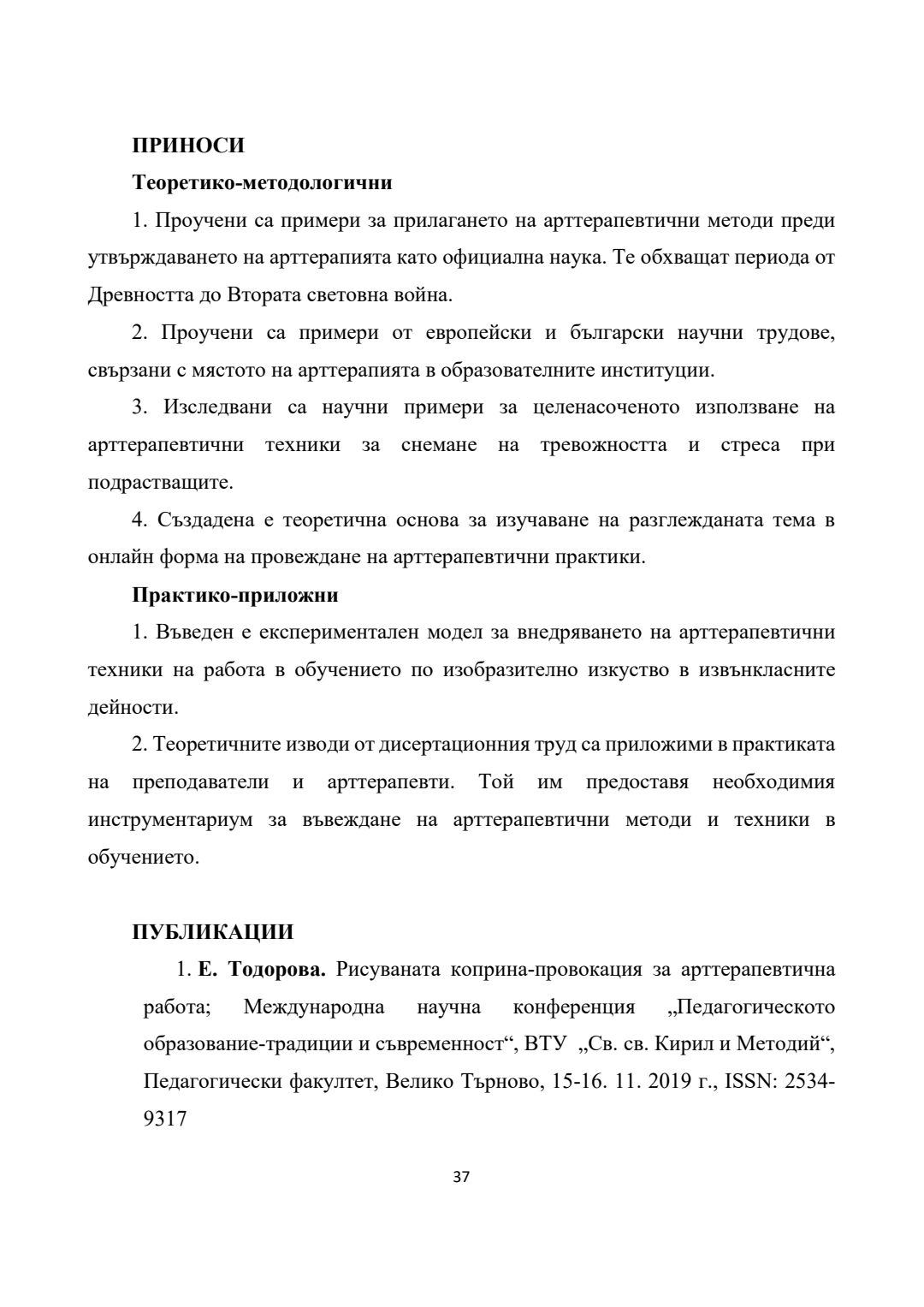 ПРИНОСИ

Теоретико-методологични

1. Проучени са примери за прилагането на арттерапевтични методи преди утвърждаването на арттерапията като официална наука. Те обхващат периода от Древността до Втората световна война.

2. Проучени са примери от европейски и български научни трудове, свързани с мястото на арттерапията в образователните институции.

3. Изследвани са научни примери за целенасоченото използване на арттерапевтични техники за снемане на тревожността и стреса при подрастващите.

4. Създадена е теоретична основа за изучаване на разглежданата тема в онлайн форма на провеждане на арттерапевтични практики.

Практико-приложни

1. Въведен е експериментален модел за внедряването на арттерапевтични техники на работа в обучението по изобразително изкуство в извънкласните дейности.

2. Теоретичните изводи от дисертационния труд са приложими в практиката на преподаватели и арттерапевти. Той им предоставя необходимия инструментариум за въвеждане на арттерапевтични методи и техники в обучението.

ПУБЛИКАЦИИ

1. Е. Тодорова. Рисуваната коприна-провокация за арттерапевтична работа; Международна научна конференция „Педагогическото образование-традиции и съвременност“, ВТУ „Св. св. Кирил и Методий“, Педагогически факултет, Велико Търново, 15-16. 11. 2019 г., ISSN: 2534-9317

37